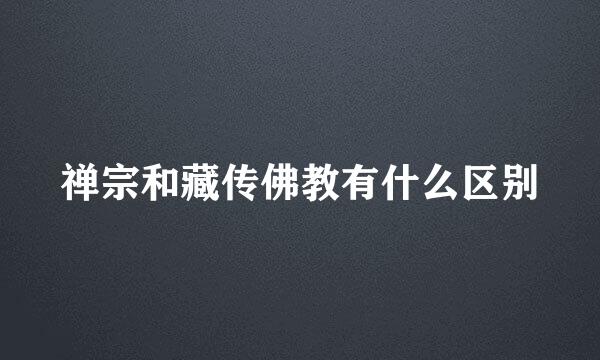 禅宗和藏传佛教有什么区别